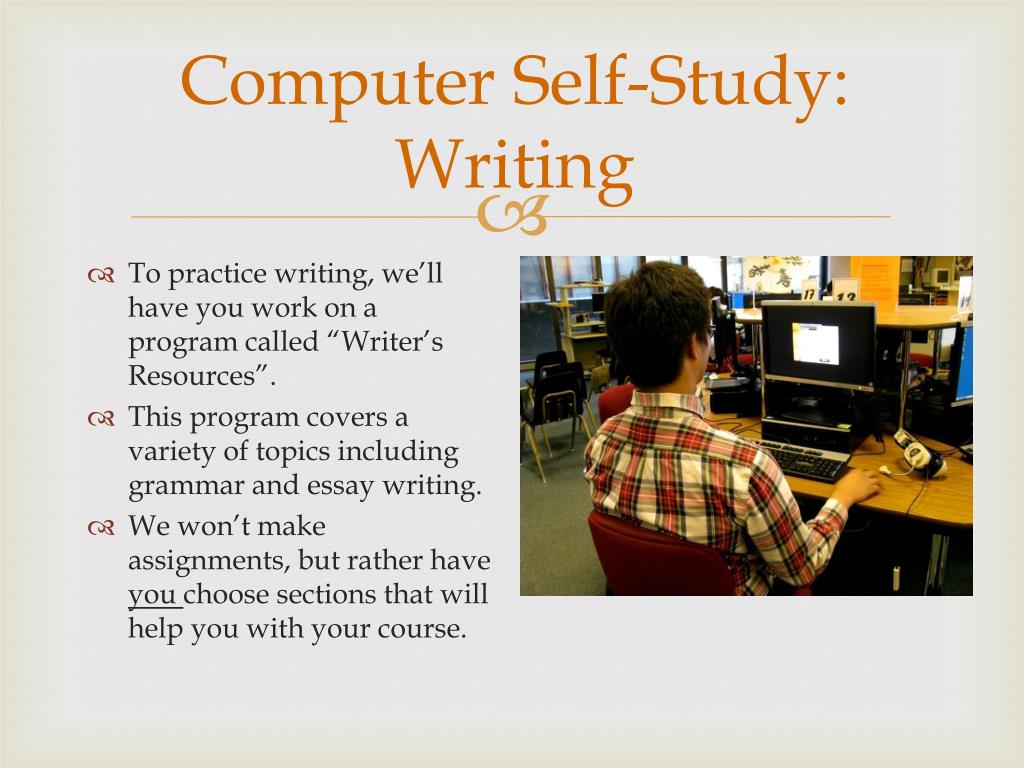 Computer Self-Study: Writing

To practice writing, we'll have you work on a program called "Writer's Resources".

This program covers a variety of topics including grammar and essay writing.

We won't make assignments, but rather have you choose sections that will help you with your course.